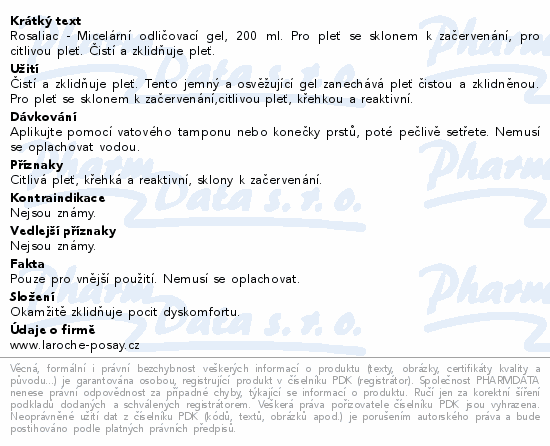 **Krátký text**
Rosaliac - Micelární odličovací gel, 200 ml. Pro pleť se sklonem k začervenání, pro citlivou pleť. Čistí a zklidňuje pleť.

**Užití**
Čistí a zklidňuje pleť. Tento jemný a osvěžující gel zanechává pleť čistou a zklidněnou. Pro pleť se sklonem k začervenání,citlivou pleť, křehkou a reaktivní.

**Dávkování**
Aplikujte pomocí vatového tamponu nebo konečky prstů, poté pečlivě setřete. Nemusí se oplachovat vodou.

**Příznaky**
Citlivá pleť, křehká a reaktivní, sklony k začervenání.

**Kontraindikace**
Nejsou známy.

**Vedlejší příznaky**
Nejsou známy.

**Fakta**
Pouze pro vnější použití. Nemusí se oplachovat.

**Složení**
Okamžitě zklidňuje pocit dyskomfortu.

**Údaje o firmě**
www.laroche-posay.cz

Věcná, formální i právní bezchybnost veškerých informací o produktu (texty, obrázky, certifikáty kvality a původu...) je garantována osobou, registrující produkt v číselníku PDK (registrátor). Společnost PHARMDATA nenese právní odpovědnost za případné chyby, týkající se informací o produktu. Ručí jen za korektní šíření podkladů dodaných a schválených registrátorem. Veškerá práva pořizovatele číselníku PDK jsou vyhrazena. Neoprávněné užití dat z číselníku PDK (kódů, textů, obrázků apod.) je porušením autorského práva a bude postihováno podle platných právních předpisů.

Pharm Data s. r. o.